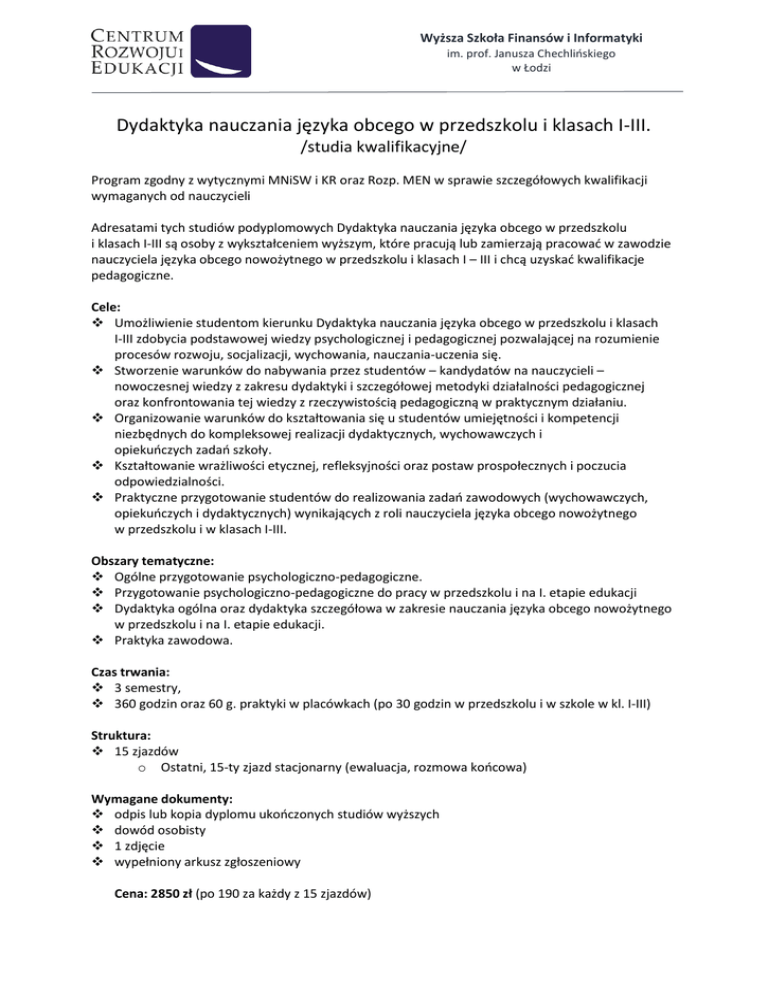 CENTRUM
ROZWOJU I
EDUKACJI

Wyższa Szkoła Finansów i Informatyki
im. prof. Janusza Chechlińskiego
w Łodzi

Dydaktyka nauczania języka obcego w przedszkolu i klasach I-III.
/studia kwalifikacyjne/

Program zgodny z wytycznymi MNiSW i KR oraz Rozp. MEN w sprawie szczegółowych kwalifikacji wymaganych od nauczycieli

Adresatami tych studiów podyplomowych Dydaktyka nauczania języka obcego w przedszkolu i klasach I-III są osoby z wykształceniem wyższym, które pracują lub zamierzają pracować w zawodzie nauczyciela języka obcego nowożytnego w przedszkolu i klasach I – III i chcą uzyskać kwalifikacje pedagogiczne.

Cele:
❖ Umożliwienie studentom kierunku Dydaktyka nauczania języka obcego w przedszkolu i klasach I-III zdobycia podstawowej wiedzy psychologicznej i pedagogicznej pozwalającej na rozumienie procesów rozwoju, socjalizacji, wychowania, nauczania-uczenia się.
❖ Stworzenie warunków do nabywania przez studentów – kandydatów na nauczycieli – nowoczesnej wiedzy z zakresu dydaktyki i szczegółowej metodyki działalności pedagogicznej oraz konfrontowania tej wiedzy z rzeczywistością pedagogiczną w praktycznym działaniu.
❖ Organizowanie warunków do kształtowania się u studentów umiejętności i kompetencji niezbędnych do kompleksowej realizacji dydaktycznych, wychowawczych i opiekuńczych zadań szkoły.
❖ Kształtowanie wrażliwości etycznej, refleksyjności oraz postaw prospołecznych i poczucia odpowiedzialności.
❖ Praktyczne przygotowanie studentów do realizowania zadań zawodowych (wychowawczych, opiekuńczych i dydaktycznych) wynikających z roli nauczyciela języka obcego nowożytnego w przedszkolu i w klasach I-III.

Obszary tematyczne:
❖ Ogólne przygotowanie psychologiczno-pedagogiczne.
❖ Przygotowanie psychologiczno-pedagogiczne do pracy w przedszkolu i na I. etapie edukacji
❖ Dydaktyka ogólna oraz dydaktyka szczegółowa w zakresie nauczania języka obcego nowożytnego w przedszkolu i na I. etapie edukacji.
❖ Praktyka zawodowa.

Czas trwania:
❖ 3 semestry,
❖ 360 godzin oraz 60 g. praktyki w placówkach (po 30 godzin w przedszkolu i w szkole w kl. I-III)

Struktura:
❖ 15 zjazdów
o Ostatni, 15-ty zjazd stacjonarny (ewaluacja, rozmowa końcowa)

Wymagane dokumenty:
❖ odpis lub kopia dyplomu ukończonych studiów wyższych
❖ dowód osobisty
❖ 1 zdjęcie
❖ wypełniony arkusz zgłoszeniowy

Cena: 2850 zł (po 190 za każdy z 15 zjazdów)